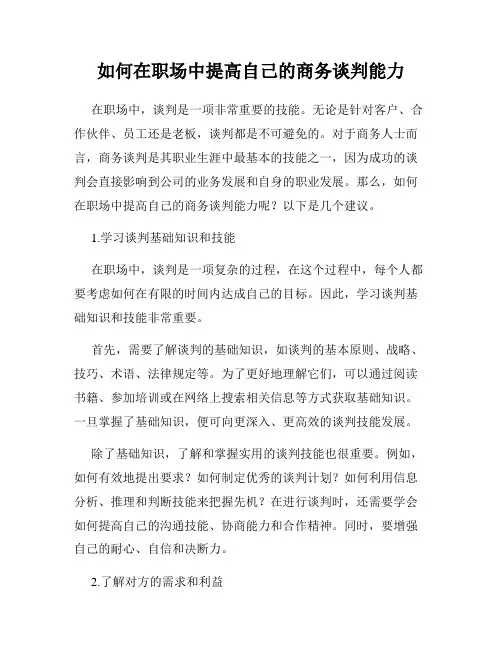 如何在职场中提高自己的商务谈判能力

在职场中，谈判是一项非常重要的技能。无论是针对客户、合作伙伴、员工还是老板，谈判都是不可避免的。对于商务人士而言，商务谈判是其职业生涯中最基本的技能之一，因为成功的谈判会直接影响到公司的业务发展和自身的职业发展。那么，如何在职场中提高自己的商务谈判能力呢？以下是几个建议。

1.学习谈判基础知识和技能

在职场中，谈判是一项复杂的过程，在这个过程中，每个人都要考虑如何在有限的时间内达成自己的目标。因此，学习谈判基础知识和技能非常重要。

首先，需要了解谈判的基础知识，如谈判的基本原则、战略、技巧、术语、法律规定等。为了更好地理解它们，可以通过阅读书籍、参加培训或在网络上搜索相关信息等方式获取基础知识。一旦掌握了基础知识，便可向更深入、更高效的谈判技能发展。

除了基础知识，了解和掌握实用的谈判技能也很重要。例如，如何有效地提出要求？如何制定优秀的谈判计划？如何利用信息分析、推理和判断技能来把握先机？在进行谈判时，还需要学会如何提高自己的沟通技能、协商能力和合作精神。同时，要增强自己的耐心、自信和决断力。

2.了解对方的需求和利益